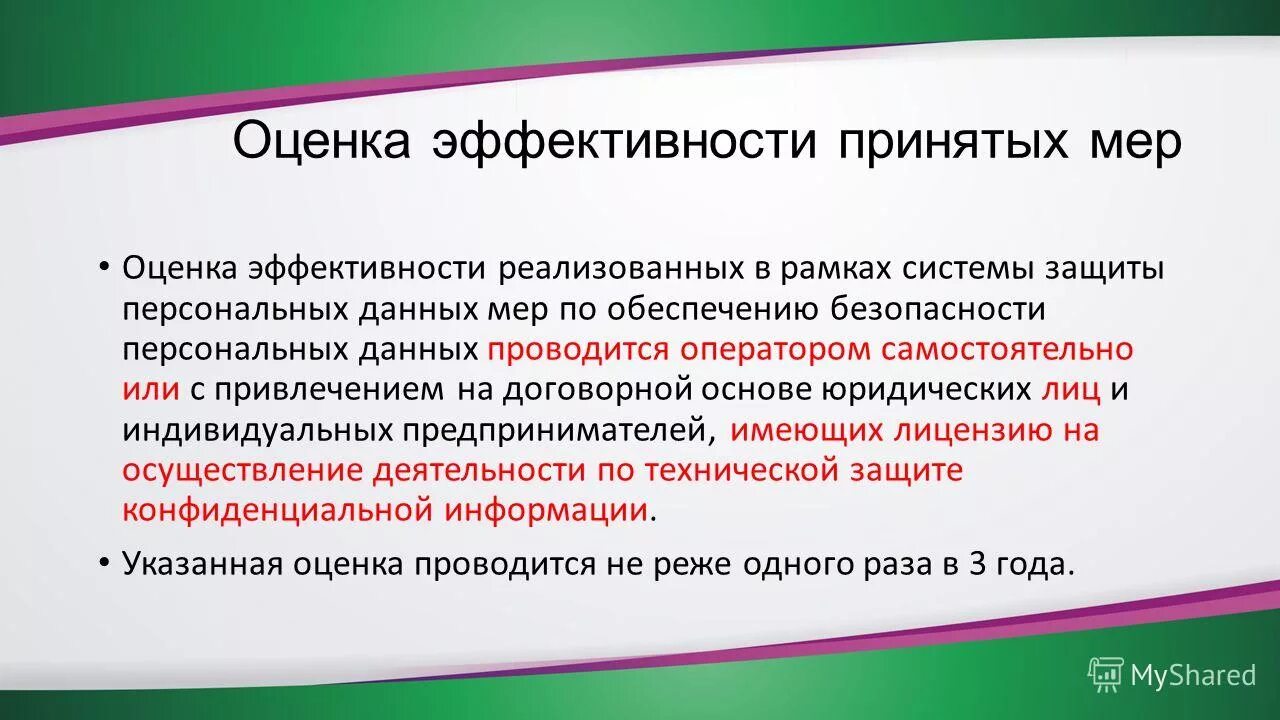 Оценка эффективности принятых мер

• Оценка эффективности реализованных в рамках системы защиты персональных данных мер по обеспечению безопасности персональных данных проводится оператором самостоятельно или с привлечением на договорной основе юридических лиц и индивидуальных предпринимателей, имеющих лицензию на осуществление деятельности по технической защите конфиденциальной информации.

• Указанная оценка проводится не реже одного раза в 3 года.

MyShared